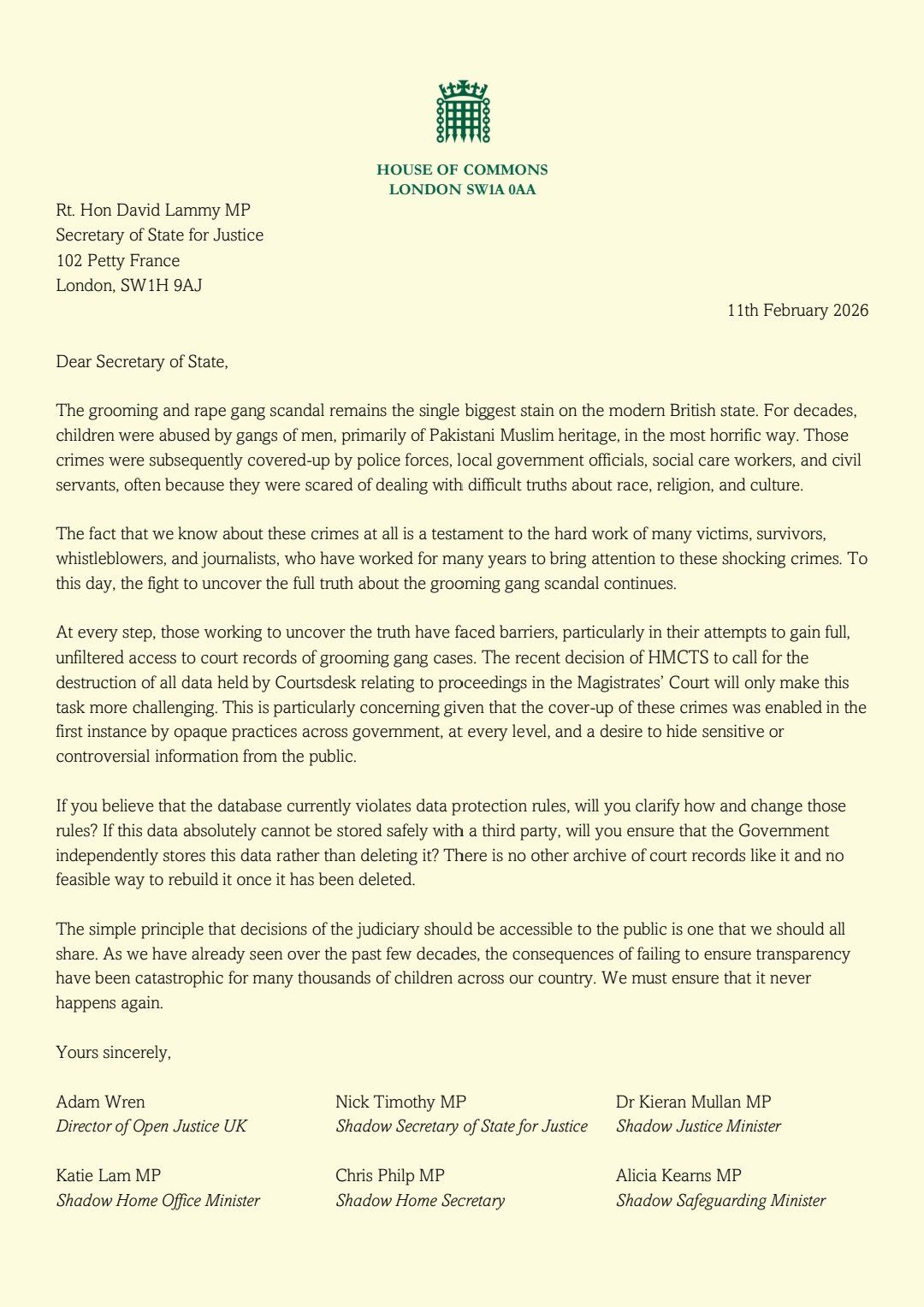 HOUSE OF COMMONS
LONDON SW1A 0AA

Rt. Hon David Lammy MP
Secretary of State for Justice
102 Petty France
London, SW1H 9AJ

11th February 2026

Dear Secretary of State,

The grooming and rape gang scandal remains the single biggest stain on the modern British state. For decades, children were abused by gangs of men, primarily of Pakistani Muslim heritage, in the most horrific way. Those crimes were subsequently covered-up by police forces, local government officials, social care workers, and civil servants, often because they were scared of dealing with difficult truths about race, religion, and culture.

The fact that we know about these crimes at all is a testament to the hard work of many victims, survivors, whistleblowers, and journalists, who have worked for many years to bring attention to these shocking crimes. To this day, the fight to uncover the full truth about the grooming gang scandal continues.

At every step, those working to uncover the truth have faced barriers, particularly in their attempts to gain full, unfiltered access to court records of grooming gang cases. The recent decision of HMCTS to call for the destruction of all data held by Courtsdesk relating to proceedings in the Magistrates' Court will only make this task more challenging. This is particularly concerning given that the cover-up of these crimes was enabled in the first instance by opaque practices across government, at every level, and a desire to hide sensitive or controversial information from the public.

If you believe that the database currently violates data protection rules, will you clarify how and change those rules? If this data absolutely cannot be stored safely with a third party, will you ensure that the Government independently stores this data rather than deleting it? There is no other archive of court records like it and no feasible way to rebuild it once it has been deleted.

The simple principle that decisions of the judiciary should be accessible to the public is one that we should all share. As we have already seen over the past few decades, the consequences of failing to ensure transparency have been catastrophic for many thousands of children across our country. We must ensure that it never happens again.

Yours sincerely,

Adam Wren
Director of Open Justice UK

Nick Timothy MP
Shadow Secretary of State for Justice

Dr Kieran Mullan MP
Shadow Justice Minister

Katie Lam MP
Shadow Home Office Minister

Chris Philp MP
Shadow Home Secretary

Alicia Kearns MP
Shadow Safeguarding Minister